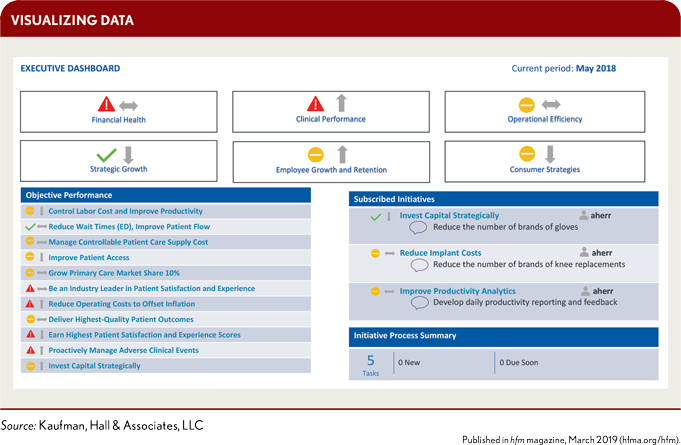 VISUALIZING DATA

EXECUTIVE DASHBOARD

Current period: May 2018

Financial Health

Clinical Performance

Operational Efficiency

Strategic Growth

Employee Growth and Retention

Consumer Strategies

Objective Performance

Control Labor Cost and Improve Productivity
Reduce Wait Times (ED), Improve Patient Flow
Manage Controllable Patient Care Supply Cost
Improve Patient Access
Grow Primary Care Market Share 10%
Be an Industry Leader in Patient Satisfaction and Experience
Reduce Operating Costs to Offset Inflation
Deliver Highest-Quality Patient Outcomes
Earn Highest Patient Satisfaction and Experience Scores
Proactively Manage Adverse Clinical Events
Invest Capital Strategically

Subscribed Initiatives

Invest Capital Strategically
aherr
Reduce the number of brands of gloves

Reduce Implant Costs
aherr
Reduce the number of brands of knee replacements

Improve Productivity Analytics
aherr
Develop daily productivity reporting and feedback

Initiative Process Summary

5
Tasks

0 New

0 Due Soon

Source: Kaufman, Hall & Associates, LLC

Published in hfm magazine, March 2019 (hfma.org/hfm).